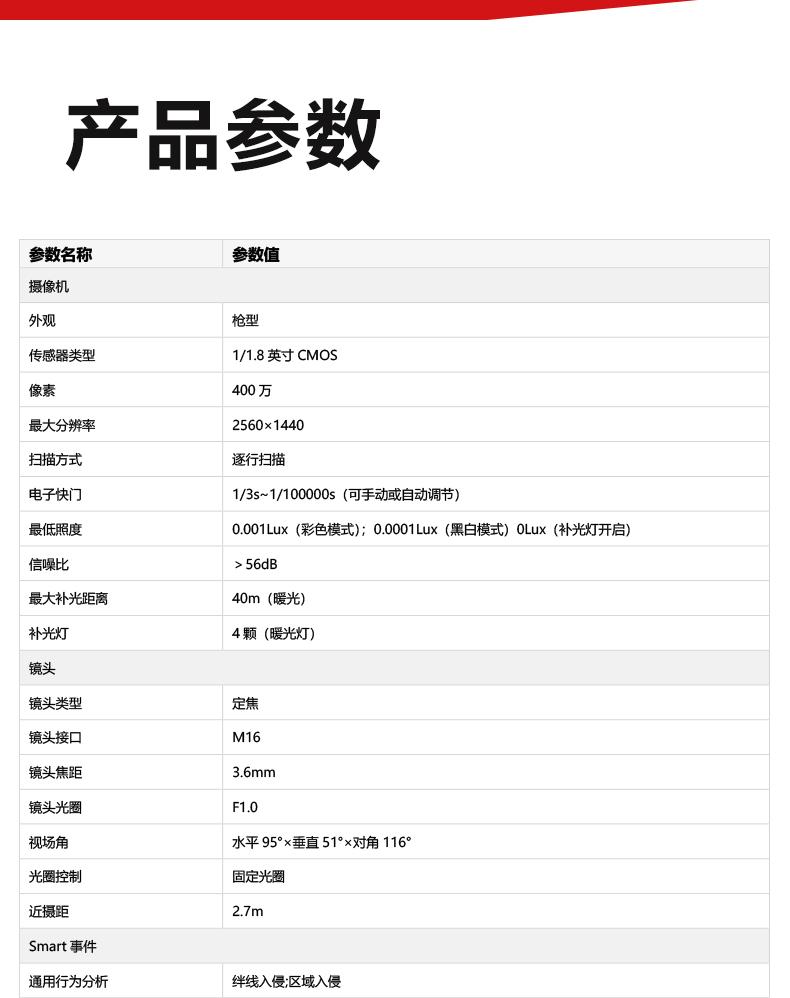 产品参数

| 参数名称 | 参数值 |
|---|---|
| 摄像机 | |
| 外观 | 枪型 |
| 传感器类型 | 1/1.8 英寸 CMOS |
| 像素 | 400 万 |
| 最大分辨率 | 2560×1440 |
| 扫描方式 | 逐行扫描 |
| 电子快门 | 1/3s~1/100000s（可手动或自动调节） |
| 最低照度 | 0.001Lux（彩色模式）；0.0001Lux（黑白模式）0Lux（补光灯开启） |
| 信噪比 | ＞56dB |
| 最大补光距离 | 40m（暖光） |
| 补光灯 | 4 颗（暖光灯） |
| 镜头 | |
| 镜头类型 | 定焦 |
| 镜头接口 | M16 |
| 镜头焦距 | 3.6mm |
| 镜头光圈 | F1.0 |
| 视场角 | 水平 95°×垂直 51°×对角 116° |
| 光圈控制 | 固定光圈 |
| 近摄距 | 2.7m |
| Smart 事件 | |
| 通用行为分析 | 绊线入侵;区域入侵 |